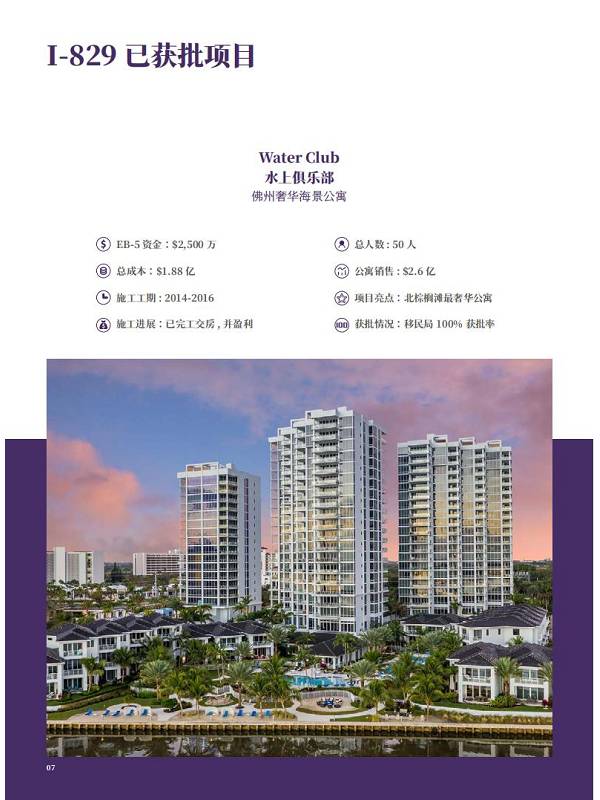 I-829已获批项目

Water Club
水上俱乐部
佛州奢华海景公寓

EB-5资金：$2,500万

总成本：$1.88亿

施工工期：2014-2016

施工进展：已完工交房，并盈利

总人数：50人

公寓销售：$2.6亿

项目亮点：北棕榈滩最奢华公寓

获批情况：移民局100%获批率

07